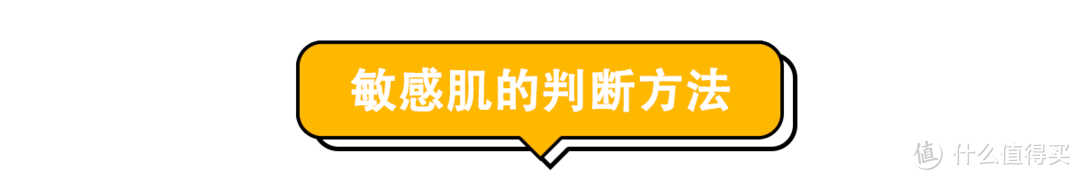 敏感肌的判断方法

值 什么值得买